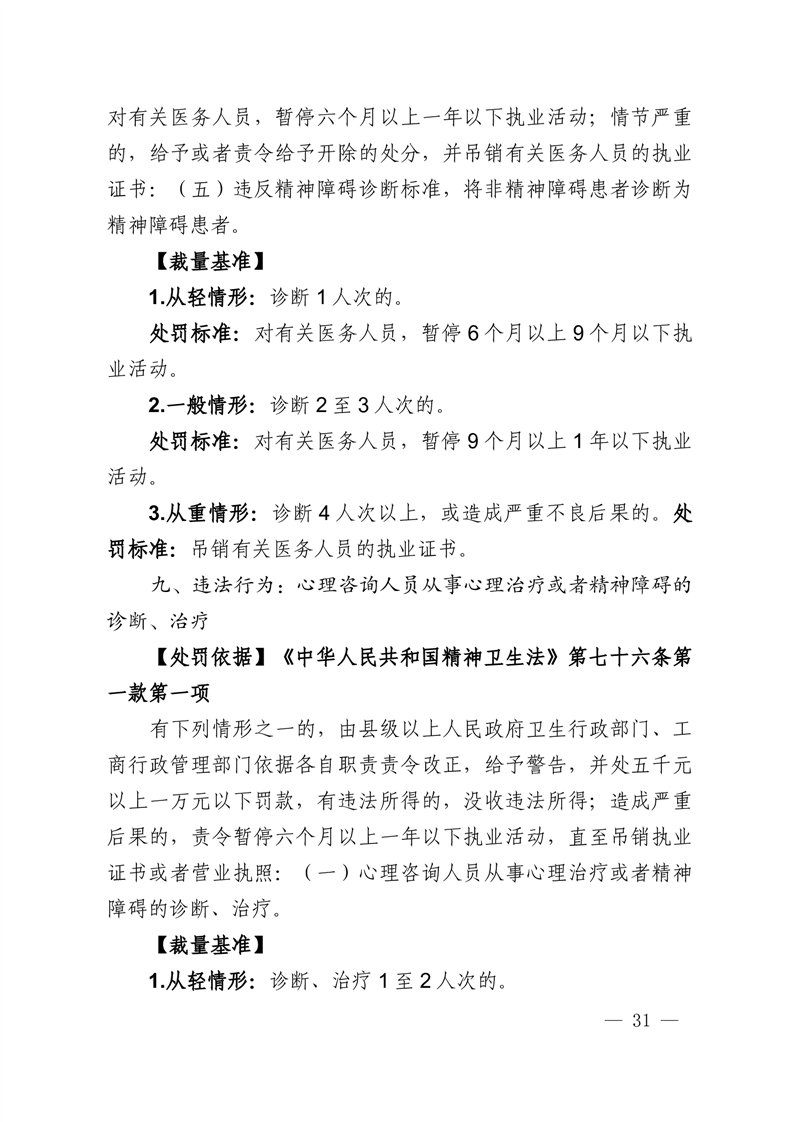 对有关医务人员，暂停六个月以上一年以下执业活动；情节严重的，给予或者责令给予开除的处分，并吊销有关医务人员的执业证书：（五）违反精神障碍诊断标准，将非精神障碍患者诊断为精神障碍患者。

【裁量基准】

1.从轻情形：诊断 1 人次的。

处罚标准：对有关医务人员，暂停 6 个月以上 9 个月以下执业活动。

2.一般情形：诊断 2 至 3 人次的。

处罚标准：对有关医务人员，暂停 9 个月以上 1 年以下执业活动。

3.从重情形：诊断 4 人次以上，或造成严重不良后果的。处罚标准：吊销有关医务人员的执业证书。

九、违法行为：心理咨询人员从事心理治疗或者精神障碍的诊断、治疗

【处罚依据】《中华人民共和国精神卫生法》第七十六条第一款第一项

有下列情形之一的，由县级以上人民政府卫生行政部门、工商行政管理部门依据各自职责责令改正，给予警告，并处五千元以上一万元以下罚款，有违法所得的，没收违法所得；造成严重后果的，责令暂停六个月以上一年以下执业活动，直至吊销执业证书或者营业执照：（一）心理咨询人员从事心理治疗或者精神障碍的诊断、治疗。

【裁量基准】

1.从轻情形：诊断、治疗 1 至 2 人次的。

— 31 —